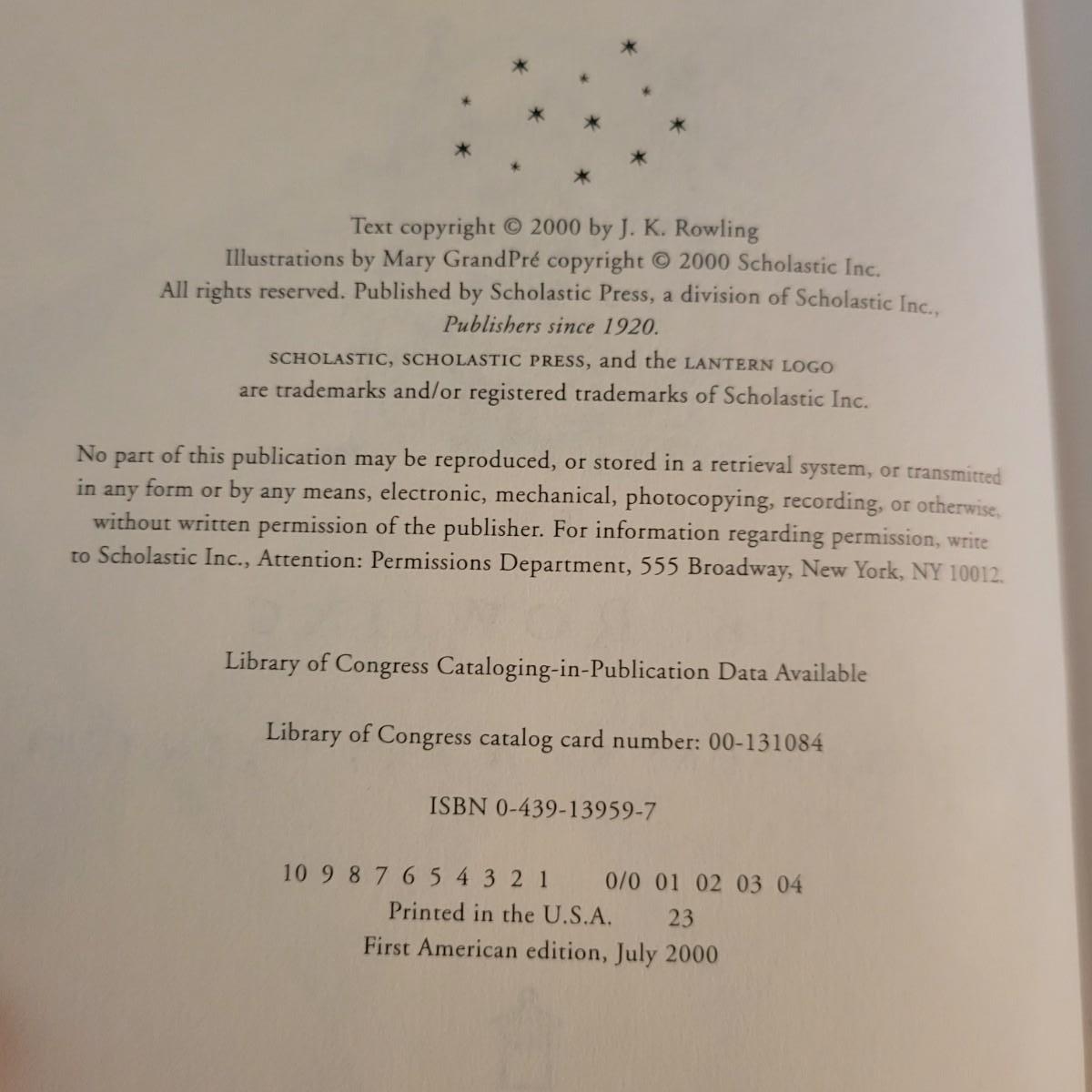 Text copyright © 2000 by J. K. Rowling
Illustrations by Mary GrandPré copyright © 2000 Scholastic Inc.
All rights reserved. Published by Scholastic Press, a division of Scholastic Inc.,
Publishers since 1920.
SCHOLASTIC, SCHOLASTIC PRESS, and the LANTERN LOGO
are trademarks and/or registered trademarks of Scholastic Inc.

No part of this publication may be reproduced, or stored in a retrieval system, or transmitted in any form or by any means, electronic, mechanical, photocopying, recording, or otherwise, without written permission of the publisher. For information regarding permission, write to Scholastic Inc., Attention: Permissions Department, 555 Broadway, New York, NY 10012.

Library of Congress Cataloging-in-Publication Data Available

Library of Congress catalog card number: 00-131084

ISBN 0-439-13959-7

10 9 8 7 6 5 4 3 2 1 0/0 01 02 03 04
Printed in the U.S.A. 23
First American edition, July 2000